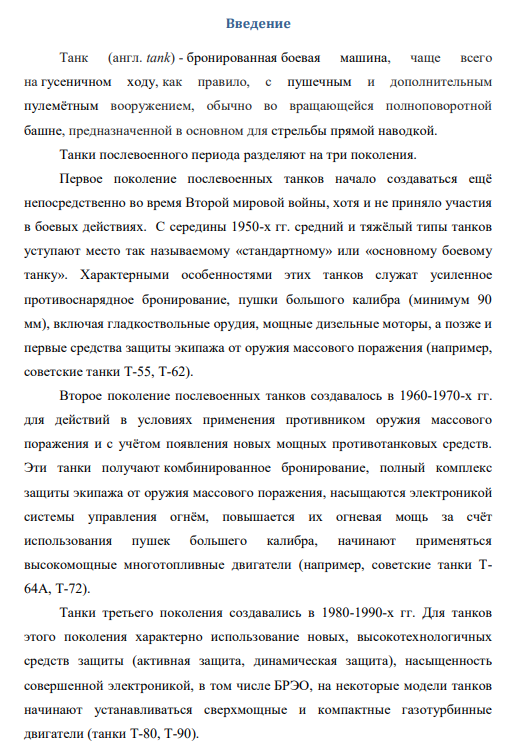 Введение

Танк (англ. tank) - бронированная боевая машина, чаще всего на гусеничном ходу, как правило, с пушечным и дополнительным пулемётным вооружением, обычно во вращающейся полноповоротной башне, предназначенной в основном для стрельбы прямой наводкой.

Танки послевоенного периода разделяют на три поколения.

Первое поколение послевоенных танков начало создаваться ещё непосредственно во время Второй мировой войны, хотя и не приняло участия в боевых действиях. С середины 1950-х гг. средний и тяжёлый типы танков уступают место так называемому «стандартному» или «основному боевому танку». Характерными особенностями этих танков служат усиленное противоснарядное бронирование, пушки большого калибра (минимум 90 мм), включая гладкоствольные орудия, мощные дизельные моторы, а позже и первые средства защиты экипажа от оружия массового поражения (например, советские танки Т-55, Т-62).

Второе поколение послевоенных танков создавалось в 1960-1970-х гг. для действий в условиях применения противником оружия массового поражения и с учётом появления новых мощных противотанковых средств. Эти танки получают комбинированное бронирование, полный комплекс защиты экипажа от оружия массового поражения, насыщаются электроникой системы управления огнём, повышается их огневая мощь за счёт использования пушек большего калибра, начинают применяться высокомощные многотопливные двигатели (например, советские танки Т-64А, Т-72).

Танки третьего поколения создавались в 1980-1990-х гг. Для танков этого поколения характерно использование новых, высокотехнологичных средств защиты (активная защита, динамическая защита), насыщенность совершенной электроникой, в том числе БРЭО, на некоторые модели танков начинают устанавливаться сверхмощные и компактные газотурбинные двигатели (танки Т-80, Т-90).